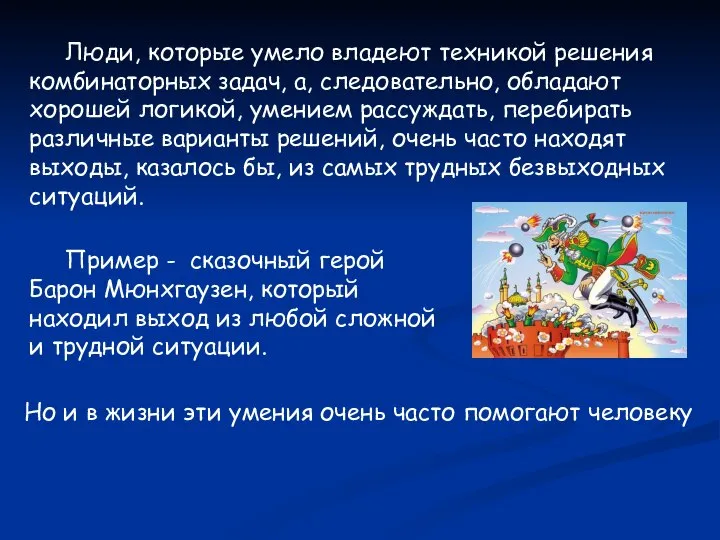 Люди, которые умело владеют техникой решения комбинаторных задач, а, следовательно, обладают хорошей логикой, умением рассуждать, перебирать различные варианты решений, очень часто находят выходы, казалось бы, из самых трудных безвыходных ситуаций.

Пример - сказочный герой Барон Мюнхгаузен, который находил выход из любой сложной и трудной ситуации.

Но и в жизни эти умения очень часто помогают человеку